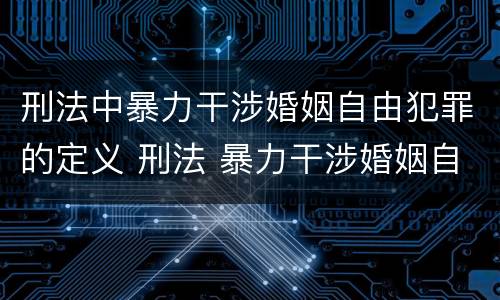 刑法中暴力干涉婚姻自由犯罪的定义 刑法 暴力干涉婚姻自